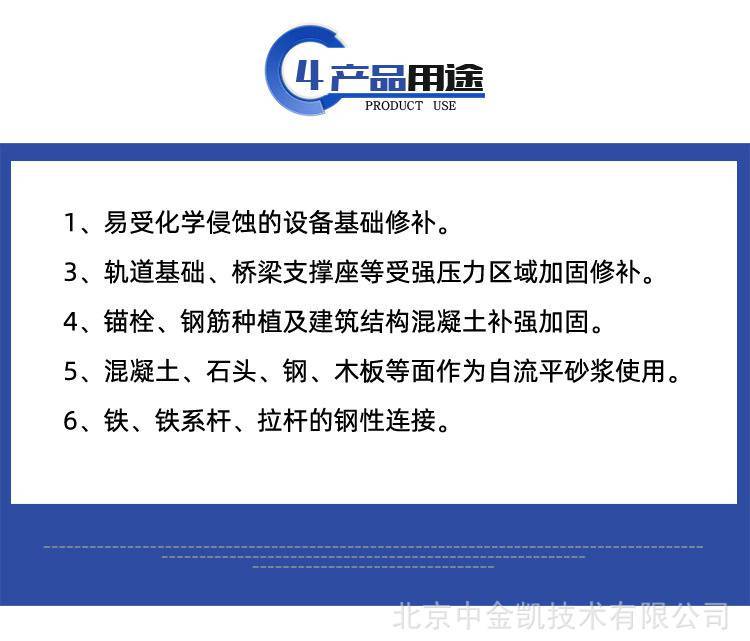 4产品用途
PRODUCT USE

1、易受化学侵蚀的设备基础修补。

3、轨道基础、桥梁支撑座等受强压力区域加固修补。

4、锚栓、钢筋种植及建筑结构混凝土补强加固。

5、混凝土、石头、钢、木板等面作为自流平砂浆使用。

6、铁、铁系杆、拉杆的钢性连接。

北京中金凯技术有限公司